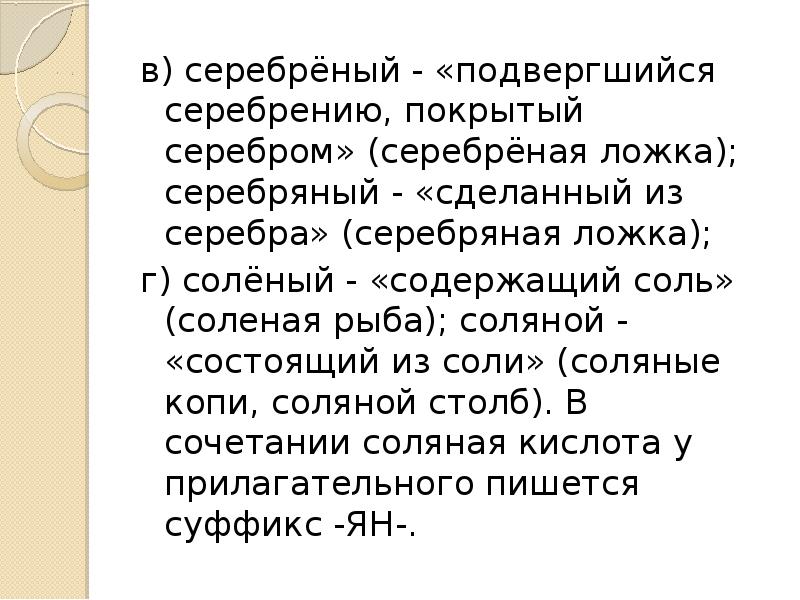 в) серебрёный - «подвергшийся серебрению, покрытый серебром» (серебрёная ложка); серебряный - «сделанный из серебра» (серебряная ложка);

г) солёный - «содержащий соль» (соленая рыба); соляной - «состоящий из соли» (соляные копи, соляной столб). В сочетании соляная кислота у прилагательного пишется суффикс -ЯН-.